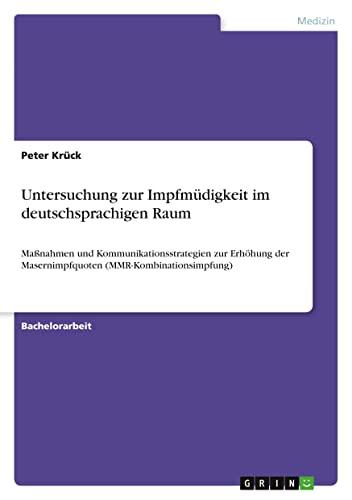 Medizin

Peter Krück

Untersuchung zur Impfmüdigkeit im deutschsprachigen Raum

Maßnahmen und Kommunikationsstrategien zur Erhöhung der Masernimpfquoten (MMR-Kombinationsimpfung)

Bachelorarbeit

GRIN